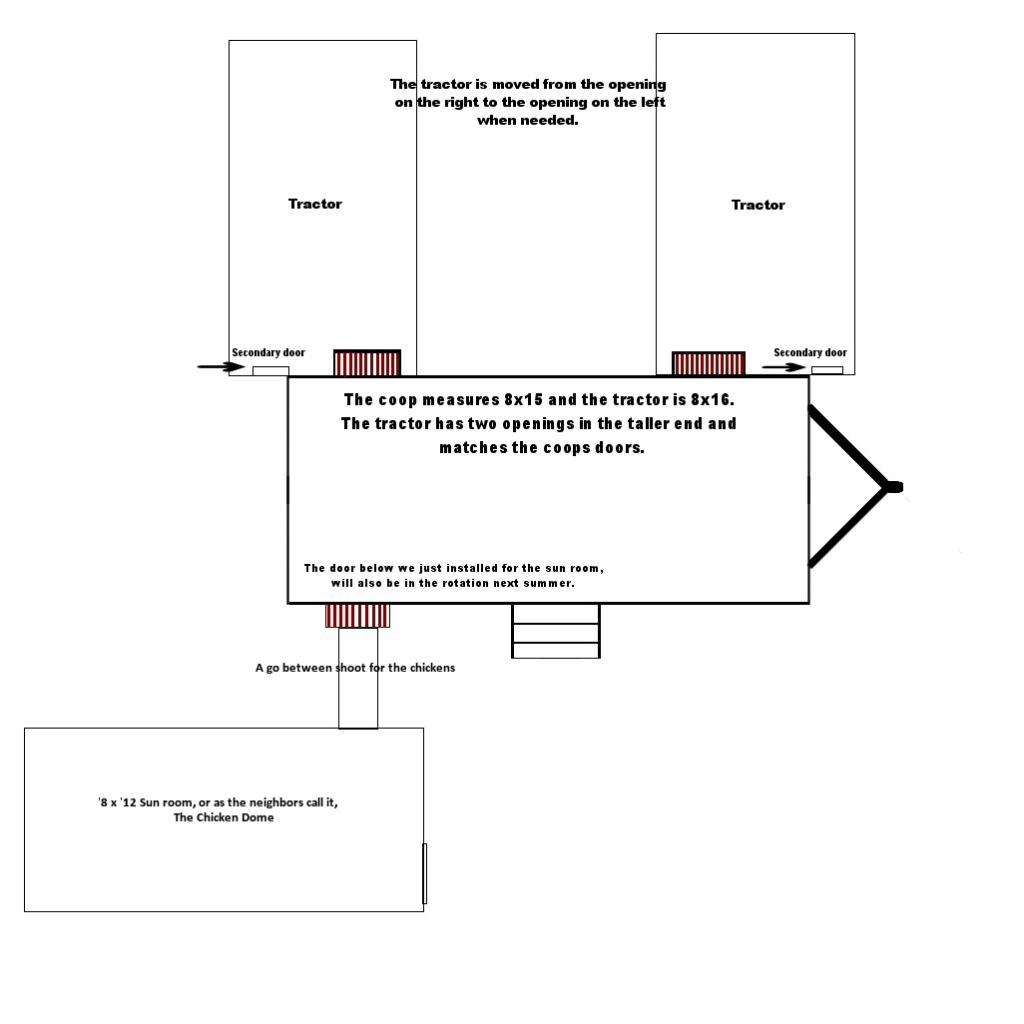 The tractor is moved from the opening on the right to the opening on the left when needed.

Tractor

Tractor

Secondary door

Secondary door

The coop measures 8x15 and the tractor is 8x16. The tractor has two openings in the taller end and matches the coops doors.

The door below we just installed for the sun room, will also be in the rotation next summer.

A go between shoot for the chickens

'8 x '12 Sun room, or as the neighbors call it, The Chicken Dome